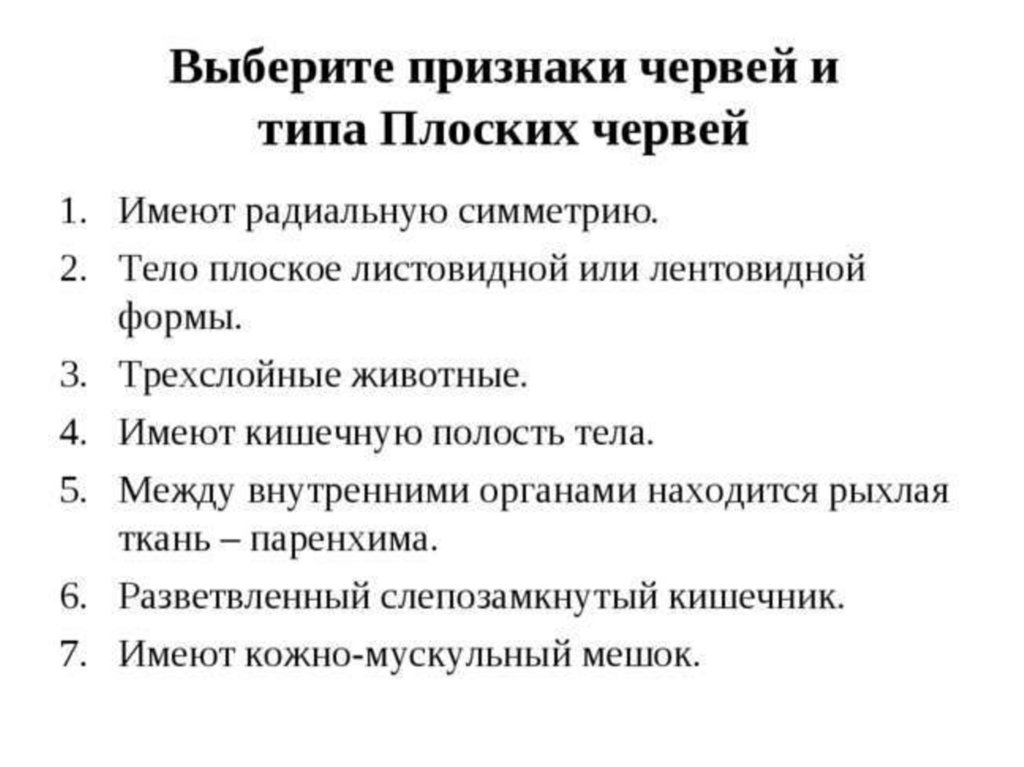 Выберите признаки червей и типа Плоских червей

1. Имеют радиальную симметрию.
2. Тело плоское листовидной или лентовидной формы.
3. Трехслойные животные.
4. Имеют кишечную полость тела.
5. Между внутренними органами находится рыхлая ткань – паренхима.
6. Разветвленный слепозамкнутый кишечник.
7. Имеют кожно-мускульный мешок.